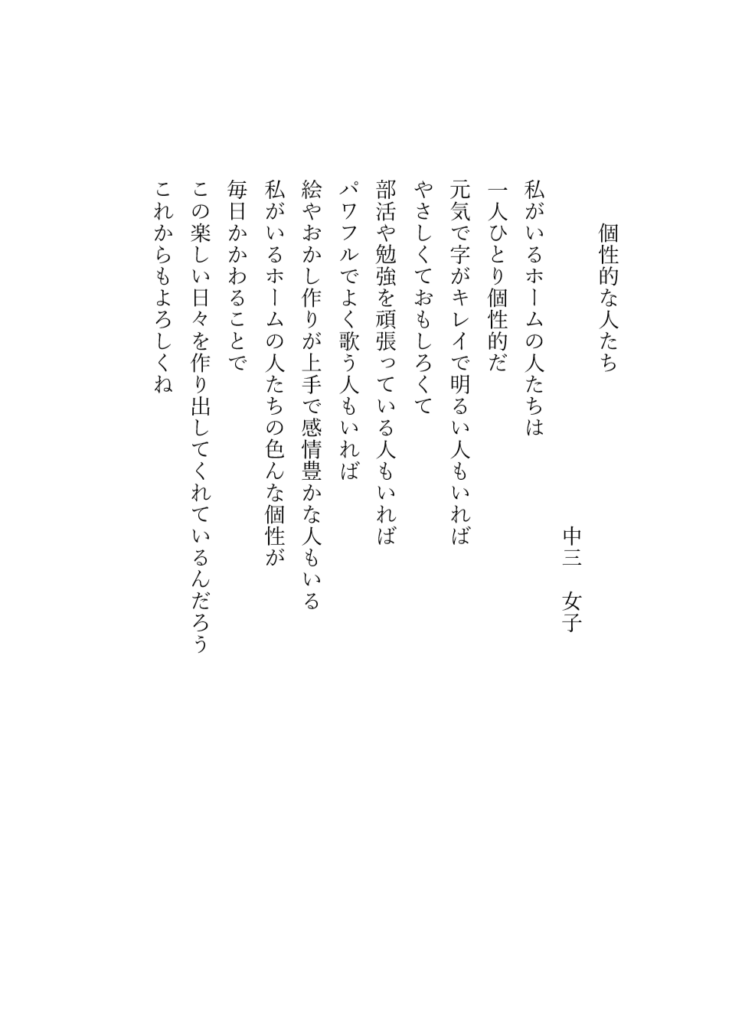 個性的な人たち

中三　女子

私がいるホームの人たちは
一人ひとり個性的だ
元気で字がキレイで明るい人もいれば
やさしくておもしろくて
部活や勉強を頑張っている人もいれば
パワフルでよく歌う人もいれば
絵やおかし作りが上手で感情豊かな人もいる
私がいるホームの人たちの色んな個性が
毎日かかわることで
この楽しい日々を作り出してくれているんだろう
これからもよろしくね